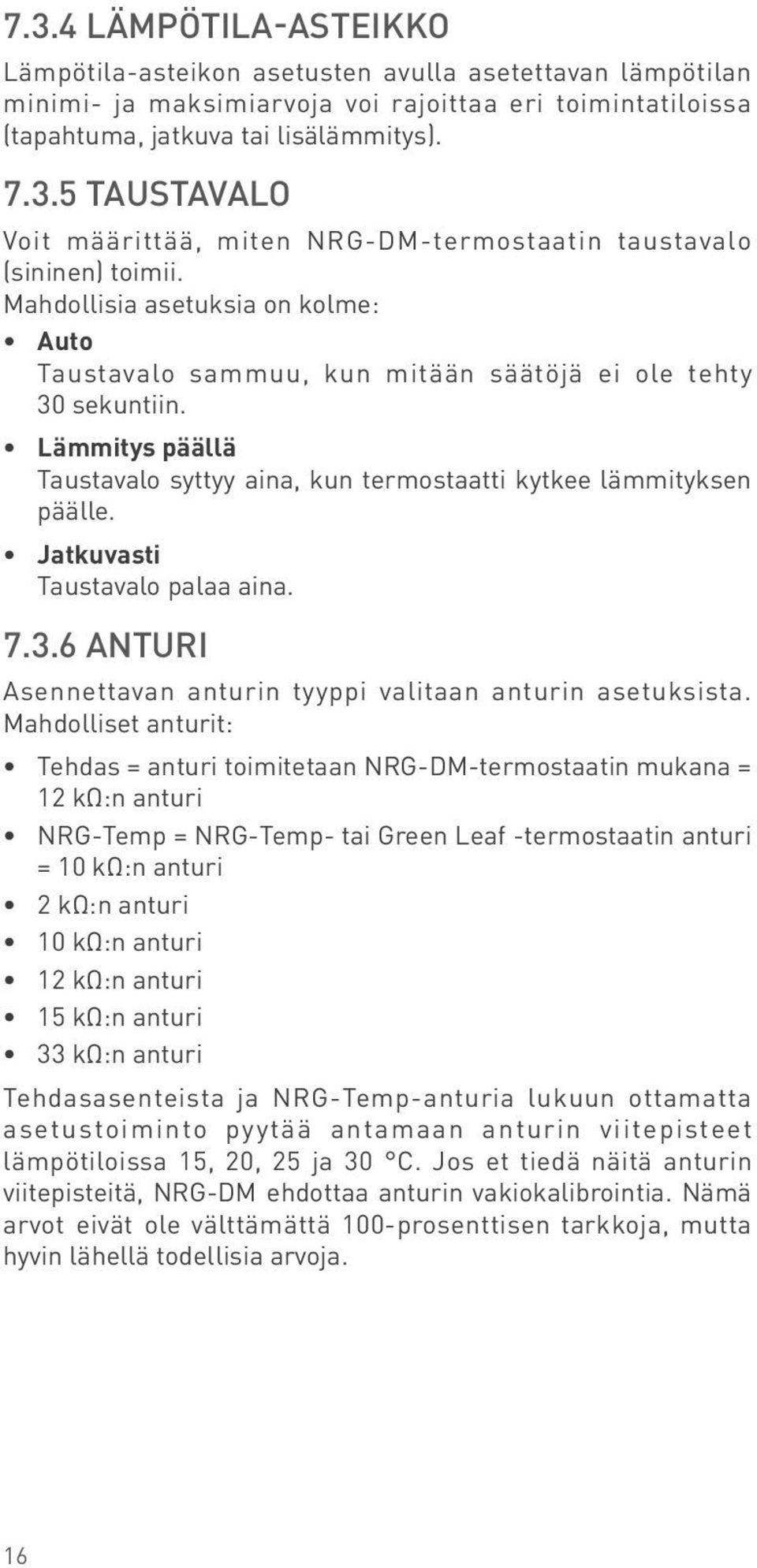 7.3.4 LÄMPÖTILA-ASTEIKKO

Lämpötila-asteikon asetusten avulla asetettavan lämpötilan minimi- ja maksimiarvoja voi rajoittaa eri toimintatiloissa (tapahtuma, jatkuva tai lisälämmitys).

7.3.5 TAUSTAVALO

Voit määrittää, miten NRG-DM-termostaatin taustavalo (sininen) toimii.

Mahdollisia asetuksia on kolme:

• Auto
Taustavalo sammuu, kun mitään säätöjä ei ole tehty 30 sekuntiin.

• Lämmitys päällä
Taustavalo syttyy aina, kun termostaatti kytkee lämmityksen päälle.

• Jatkuvasti
Taustavalo palaa aina.

7.3.6 ANTURI

Asennettavan anturin tyyppi valitaan anturin asetuksista. Mahdolliset anturit:

• Tehdas = anturi toimitetaan NRG-DM-termostaatin mukana = 12 kΩ:n anturi
• NRG-Temp = NRG-Temp- tai Green Leaf -termostaatin anturi = 10 kΩ:n anturi
• 2 kΩ:n anturi
• 10 kΩ:n anturi
• 12 kΩ:n anturi
• 15 kΩ:n anturi
• 33 kΩ:n anturi

Tehdasasenteista ja NRG-Temp-anturia lukuun ottamatta asetustoiminto pyytää antamaan anturin viitepisteet lämpötiloissa 15, 20, 25 ja 30 °C. Jos et tiedä näitä anturin viitepisteitä, NRG-DM ehdottaa anturin vakiokalibrointia. Nämä arvot eivät ole välttämättä 100-prosenttisen tarkkoja, mutta hyvin lähellä todellisia arvoja.

16